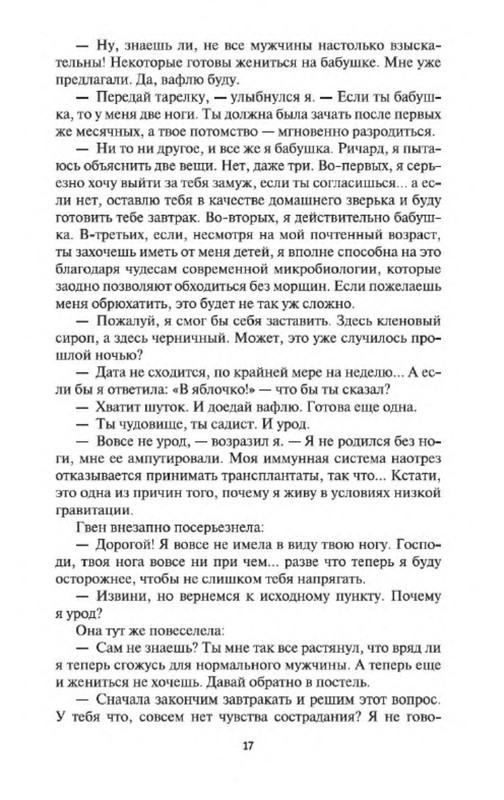 — Ну, знаешь ли, не все мужчины настолько взыскательны! Некоторые готовы жениться на бабушке. Мне уже предлагали. Да, вафлю буду.

— Передай тарелку, — улыбнулся я. — Если ты бабушка, то у меня две ноги. Ты должна была зачать после первых же месячных, а твое потомство — мгновенно разродиться.

— Ни то ни другое, и все же я бабушка. Ричард, я пытаюсь объяснить две вещи. Нет, даже три. Во-первых, я серьезно хочу выйти за тебя замуж, если ты согласишься... а если нет, оставлю тебя в качестве домашнего зверька и буду готовить тебе завтрак. Во-вторых, я действительно бабушка. В-третьих, если, несмотря на мой почтенный возраст, ты захочешь иметь от меня детей, я вполне способна на это благодаря чудесам современной микробиологии, которые заодно позволяют обходиться без морщин. Если пожелаешь меня обрюхатить, это будет не так уж сложно.

— Пожалуй, я смог бы себя заставить. Здесь кленовый сироп, а здесь черничный. Может, это уже случилось прошлой ночью?

— Дата не сходится, по крайней мере на неделю... А если бы я ответила: «В яблочко!» — что бы ты сказал?

— Хватит шуток. И доедай вафлю. Готова еще одна.

— Ты чудовище, ты садист. И урод.

— Вовсе не урод, — возразил я. — Я не родился без ноги, мне ее ампутировали. Моя иммунная система наотрез отказывается принимать трансплантаты, так что... Кстати, это одна из причин того, почему я живу в условиях низкой гравитации.

Гвен внезапно посерьезнела:

— Дорогой! Я вовсе не имела в виду твою ногу. Господи, твоя нога вовсе ни при чем... разве что теперь я буду осторожнее, чтобы не слишком тебя напрягать.

— Извини, но вернемся к исходному пункту. Почему я урод?

Она тут же повеселела:

— Сам не знаешь? Ты мне так все растянул, что вряд ли я теперь сгожусь для нормального мужчины. А теперь еще и жениться не хочешь. Давай обратно в постель.

— Сначала закончим завтракать и решим этот вопрос. У тебя что, совсем нет чувства сострадания? Я не гово-

17